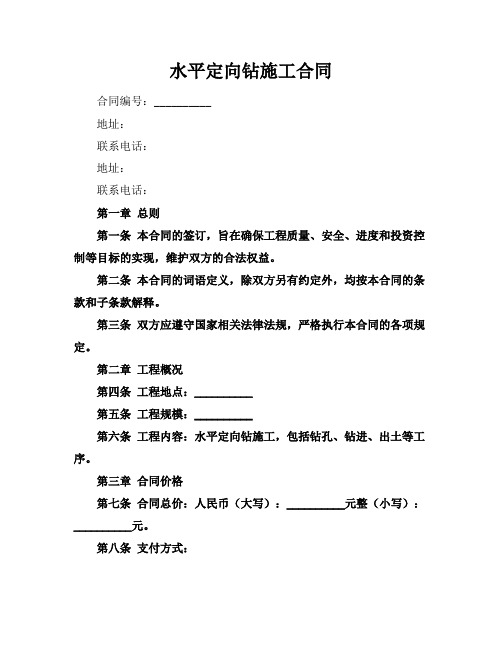 水平定向钻施工合同

合同编号：__________

地址：

联系电话：

地址：

联系电话：

第一章 总则

第一条 本合同的签订，旨在确保工程质量、安全、进度和投资控制等目标的实现，维护双方的合法权益。

第二条 本合同的词语定义，除双方另有约定外，均按本合同的条款和子条款解释。

第三条 双方应遵守国家相关法律法规，严格执行本合同的各项规定。

第二章 工程概况

第四条 工程地点：__________

第五条 工程规模：__________

第六条 工程内容：水平定向钻施工，包括钻孔、钻进、出土等工序。

第三章 合同价格

第七条 合同总价：人民币（大写）：__________元整（小写）：__________元。

第八条 支付方式：